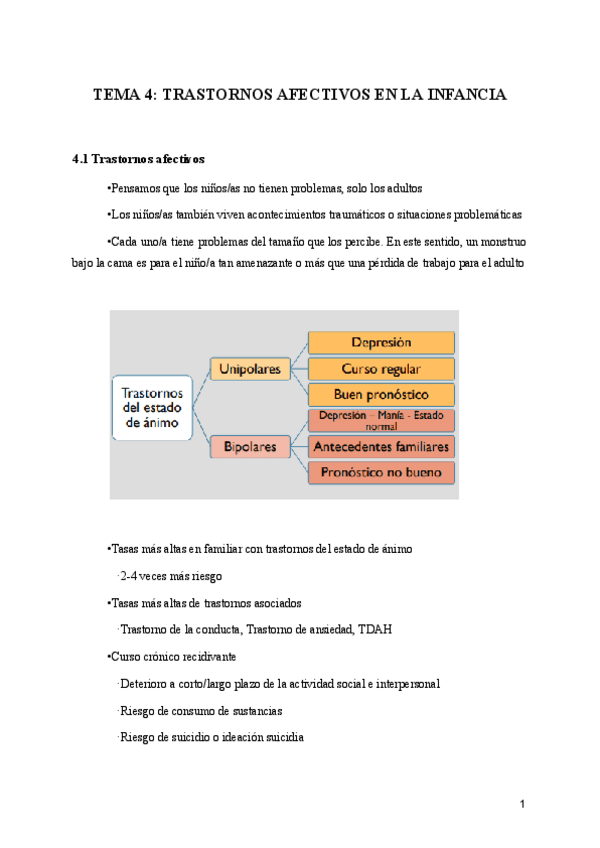 TEMA 4: TRASTORNOS AFECTIVOS EN LA INFANCIA

4.1 Trastornos afectivos

•Pensamos que los niños/as no tienen problemas, solo los adultos

•Los niños/as también viven acontecimientos traumáticos o situaciones problemáticas

•Cada uno/a tiene problemas del tamaño que los percibe. En este sentido, un monstruo bajo la cama es para el niño/a tan amenazante o más que una pérdida de trabajo para el adulto

Trastornos del estado de ánimo

Unipolares

Depresión

Curso regular

Buen pronóstico

Bipolares

Depresión – Manía - Estado normal

Antecedentes familiares

Pronóstico no bueno

•Tasas más altas en familiar con trastornos del estado de ánimo

·2-4 veces más riesgo

•Tasas más altas de trastornos asociados

·Trastorno de la conducta, Trastorno de ansiedad, TDAH

•Curso crónico recidivante

·Deterioro a corto/largo plazo de la actividad social e interpersonal

·Riesgo de consumo de sustancias

·Riesgo de suicidio o ideación suicidia

1